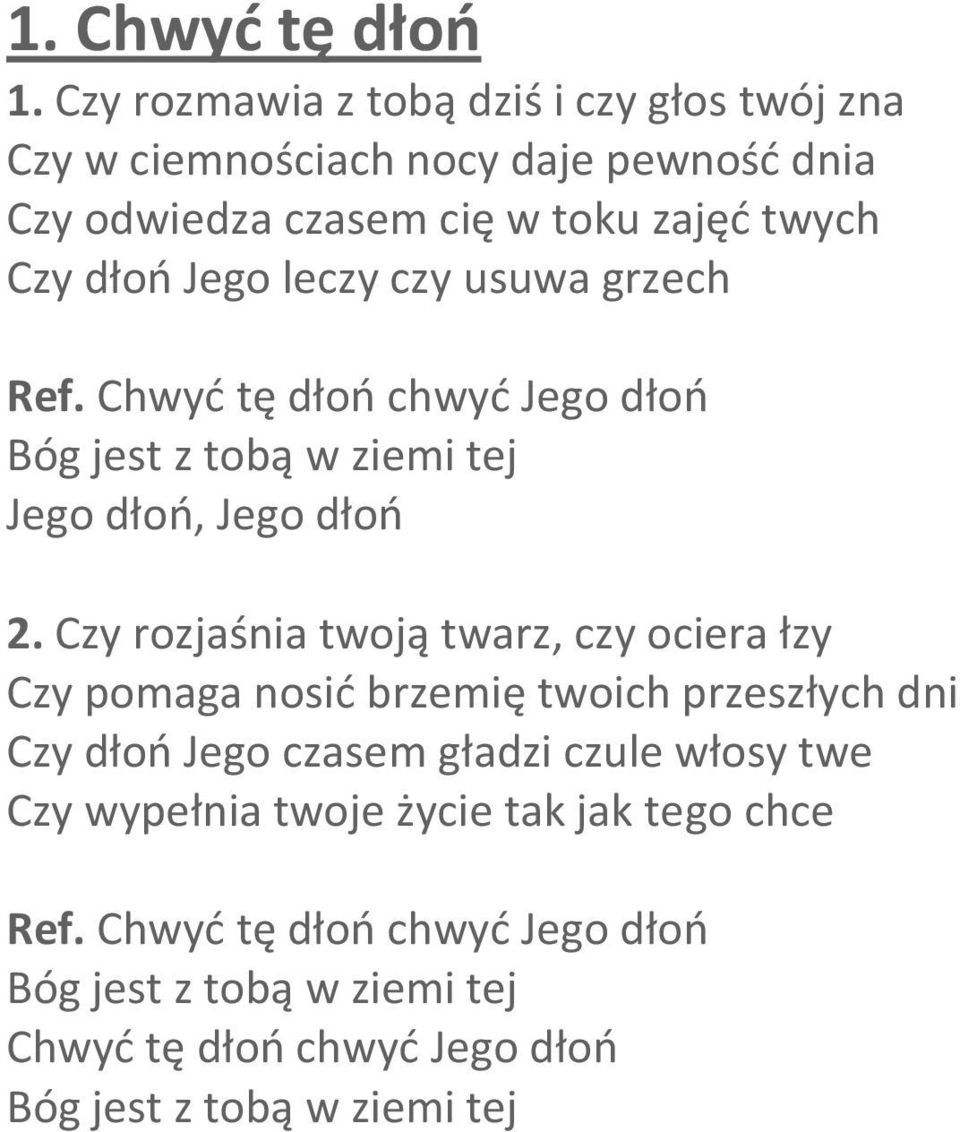 1. Chwyć tę dłoń

1. Czy rozmawia z tobą dziś i czy głos twój zna
Czy w ciemnościach nocy daje pewność dnia
Czy odwiedza czasem cię w toku zajęć twych
Czy dłoń Jego leczy czy usuwa grzech

Ref. Chwyć tę dłoń chwyć Jego dłoń
Bóg jest z tobą w ziemi tej
Jego dłoń, Jego dłoń

2. Czy rozjaśnia twoją twarz, czy ociera łzy
Czy pomaga nosić brzemię twoich przeszłych dni
Czy dłoń Jego czasem gładzi czule włosy twe
Czy wypełnia twoje życie tak jak tego chce

Ref. Chwyć tę dłoń chwyć Jego dłoń
Bóg jest z tobą w ziemi tej
Chwyć tę dłoń chwyć Jego dłoń
Bóg jest z tobą w ziemi tej